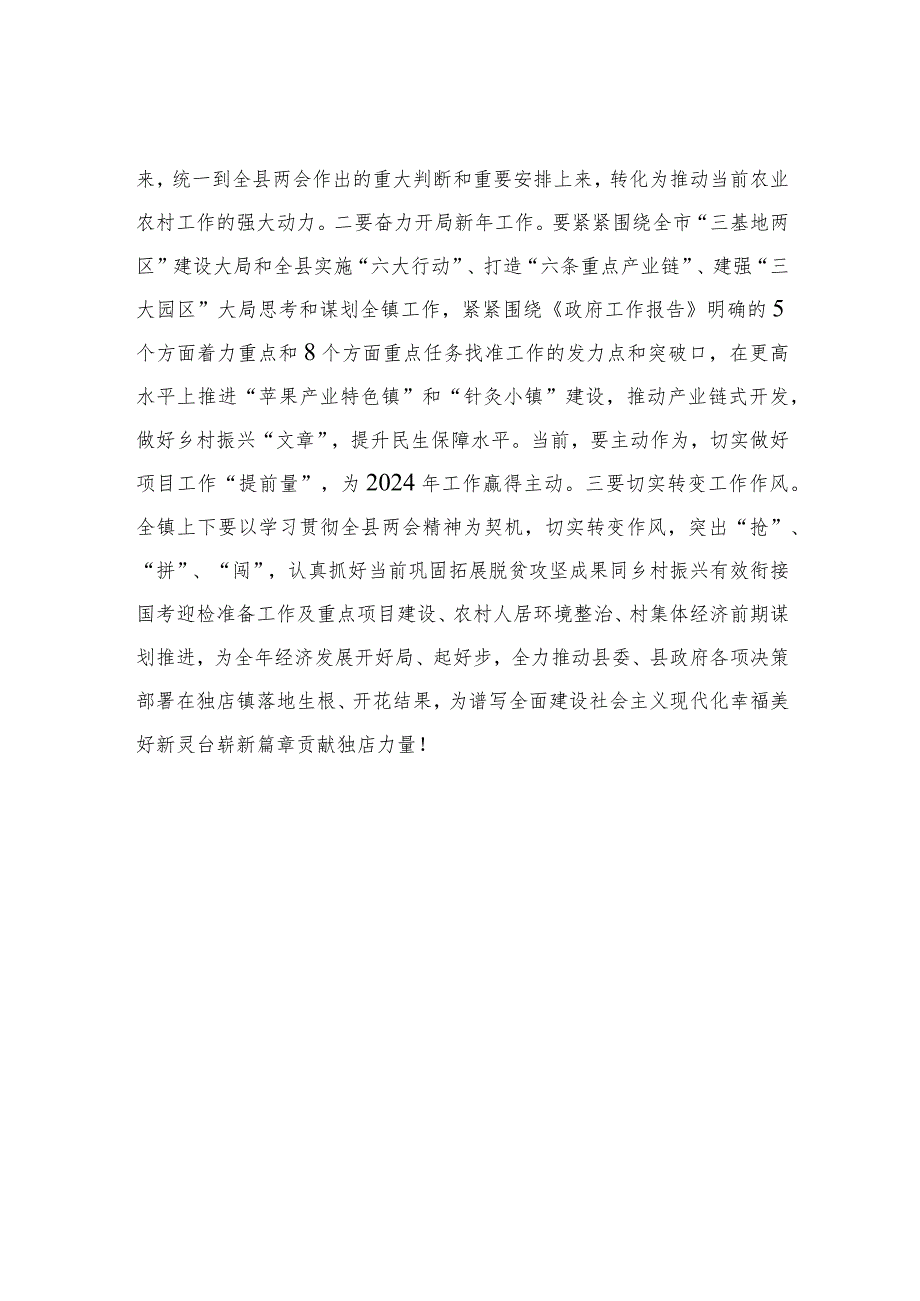 来，统一到全县两会作出的重大判断和重要安排上来，转化为推动当前农业农村工作的强大动力。二要奋力开局新年工作。要紧紧围绕全市“三基地两区”建设大局和全县实施“六大行动”、打造“六条重点产业链”、建强“三大园区”大局思考和谋划全镇工作，紧紧围绕《政府工作报告》明确的5个方面着力重点和8个方面重点任务找准工作的发力点和突破口，在更高水平上推进“苹果产业特色镇”和“针灸小镇”建设，推动产业链式开发，做好乡村振兴“文章”，提升民生保障水平。当前，要主动作为，切实做好项目工作“提前量”，为2024年工作赢得主动。三要切实转变工作作风。全镇上下要以学习贯彻全县两会精神为契机，切实转变作风，突出“抢”、“拼”、“闯”，认真抓好当前巩固拓展脱贫攻坚成果同乡村振兴有效衔接国考迎检准备工作及重点项目建设、农村人居环境整治、村集体经济前期谋划推进，为全年经济发展开好局、起好步，全力推动县委、县政府各项决策部署在独店镇落地生根、开花结果，为谱写全面建设社会主义现代化幸福美好新灵台崭新篇章贡献独店力量！